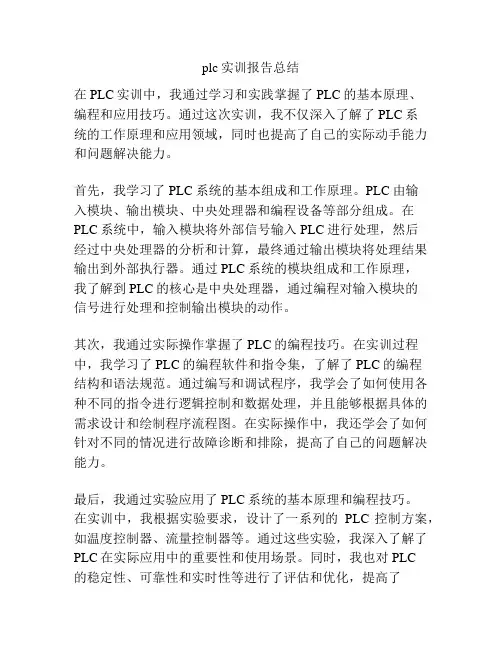 plc 实训报告总结

在 PLC 实训中，我通过学习和实践掌握了 PLC 的基本原理、编程和应用技巧。通过这次实训，我不仅深入了解了 PLC 系统的工作原理和应用领域，同时也提高了自己的实际动手能力和问题解决能力。

首先，我学习了 PLC 系统的基本组成和工作原理。PLC 由输入模块、输出模块、中央处理器和编程设备等部分组成。在 PLC 系统中，输入模块将外部信号输入 PLC 进行处理，然后经过中央处理器的分析和计算，最终通过输出模块将处理结果输出到外部执行器。通过 PLC 系统的模块组成和工作原理，我了解到 PLC 的核心是中央处理器，通过编程对输入模块的信号进行处理和控制输出模块的动作。

其次，我通过实际操作掌握了 PLC 的编程技巧。在实训过程中，我学习了 PLC 的编程软件和指令集，了解了 PLC 的编程结构和语法规范。通过编写和调试程序，我学会了如何使用各种不同的指令进行逻辑控制和数据处理，并且能够根据具体的需求设计和绘制程序流程图。在实际操作中，我还学会了如何针对不同的情况进行故障诊断和排除，提高了自己的问题解决能力。

最后，我通过实验应用了 PLC 系统的基本原理和编程技巧。在实训中，我根据实验要求，设计了一系列的 PLC 控制方案，如温度控制器、流量控制器等。通过这些实验，我深入了解了 PLC 在实际应用中的重要性和使用场景。同时，我也对 PLC 的稳定性、可靠性和实时性等进行了评估和优化，提高了